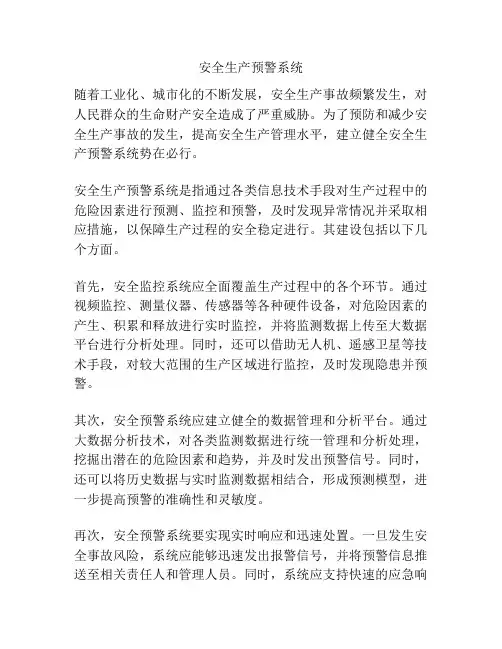 安全生产预警系统

随着工业化、城市化的不断发展，安全生产事故频繁发生，对人民群众的生命财产安全造成了严重威胁。为了预防和减少安全生产事故的发生，提高安全生产管理水平，建立健全安全生产预警系统势在必行。

安全生产预警系统是指通过各类信息技术手段对生产过程中的危险因素进行预测、监控和预警，及时发现异常情况并采取相应措施，以保障生产过程的安全稳定进行。其建设包括以下几个方面。

首先，安全监控系统应全面覆盖生产过程中的各个环节。通过视频监控、测量仪器、传感器等各种硬件设备，对危险因素的产生、积累和释放进行实时监控，并将监测数据上传至大数据平台进行分析处理。同时，还可以借助无人机、遥感卫星等技术手段，对较大范围的生产区域进行监控，及时发现隐患并预警。

其次，安全预警系统应建立健全的数据管理和分析平台。通过大数据分析技术，对各类监测数据进行统一管理和分析处理，挖掘出潜在的危险因素和趋势，并及时发出预警信号。同时，还可以将历史数据与实时监测数据相结合，形成预测模型，进一步提高预警的准确性和灵敏度。

再次，安全预警系统要实现实时响应和迅速处置。一旦发生安全事故风险，系统应能够迅速发出报警信号，并将预警信息推送至相关责任人和管理人员。同时，系统应支持快速的应急响